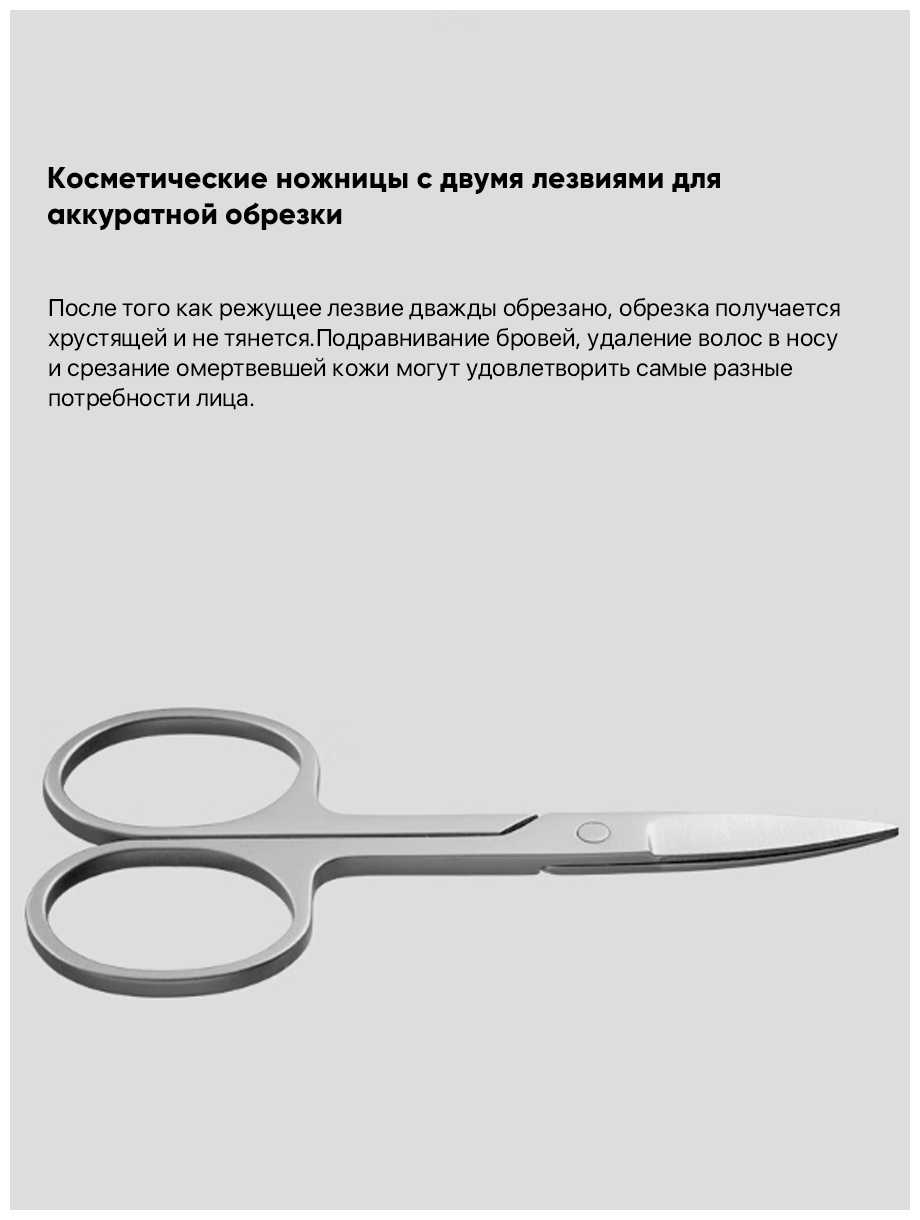 Косметические ножницы с двумя лезвиями для аккуратной обрезки

После того как режущее лезвие дважды обрезано, обрезка получается хрустящей и не тянется.Подравнивание бровей, удаление волос в носу и срезание омертвевшей кожи могут удовлетворить самые разные потребности лица.